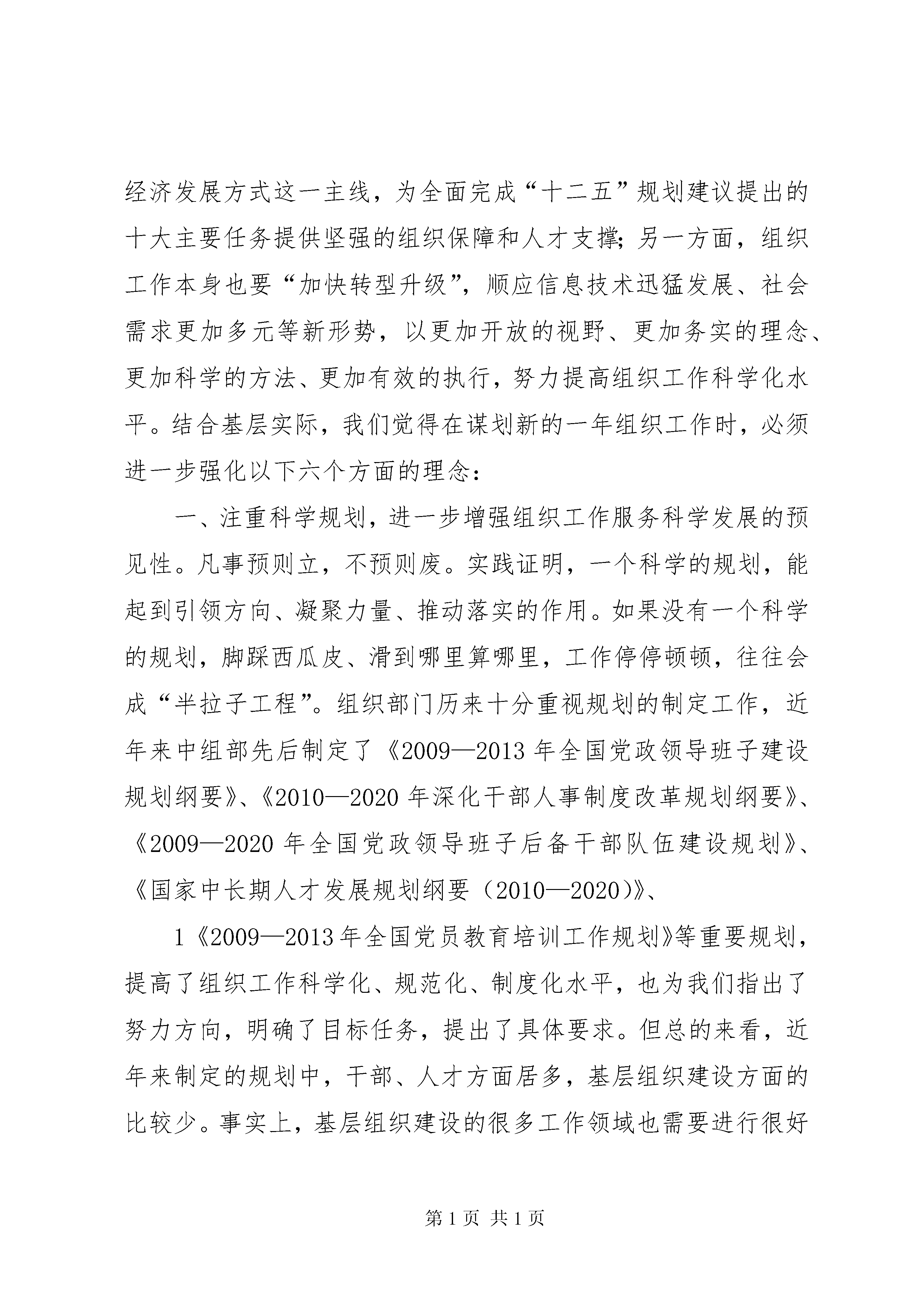 经济发展方式这一主线，为全面完成“十二五”规划建议提出的十大主要任务提供坚强的组织保障和人才支撑；另一方面，组织工作本身也要“加快转型升级”，顺应信息技术迅猛发展、社会需求更加多元等新形势，以更加开放的视野、更加务实的理念、更加科学的方法、更加有效的执行，努力提高组织工作科学化水平。结合基层实际，我们觉得在谋划新的一年组织工作时，必须进一步强化以下六个方面的理念：

一、注重科学规划，进一步增强组织工作服务科学发展的预见性。凡事预则立，不预则废。实践证明，一个科学的规划，能起到引领方向、凝聚力量、推动落实的作用。如果没有一个科学的规划，脚踩西瓜皮、滑到哪里算哪里，工作停停顿顿，往往会成“半拉子工程”。组织部门历来十分重视规划的制定工作，近年来中组部先后制定了《2009—2013年全国党政领导班子建设规划纲要》、《2010—2020年深化干部人事制度改革规划纲要》、《2009—2020年全国党政领导班子后备干部队伍建设规划》、《国家中长期人才发展规划纲要（2010—2020）》、

1《2009—2013年全国党员教育培训工作规划》等重要规划，提高了组织工作科学化、规范化、制度化水平，也为我们指出了努力方向，明确了目标任务，提出了具体要求。但总的来看，近年来制定的规划中，干部、人才方面居多，基层组织建设方面的比较少。事实上，基层组织建设的很多工作领域也需要进行很好

第1页 共1页